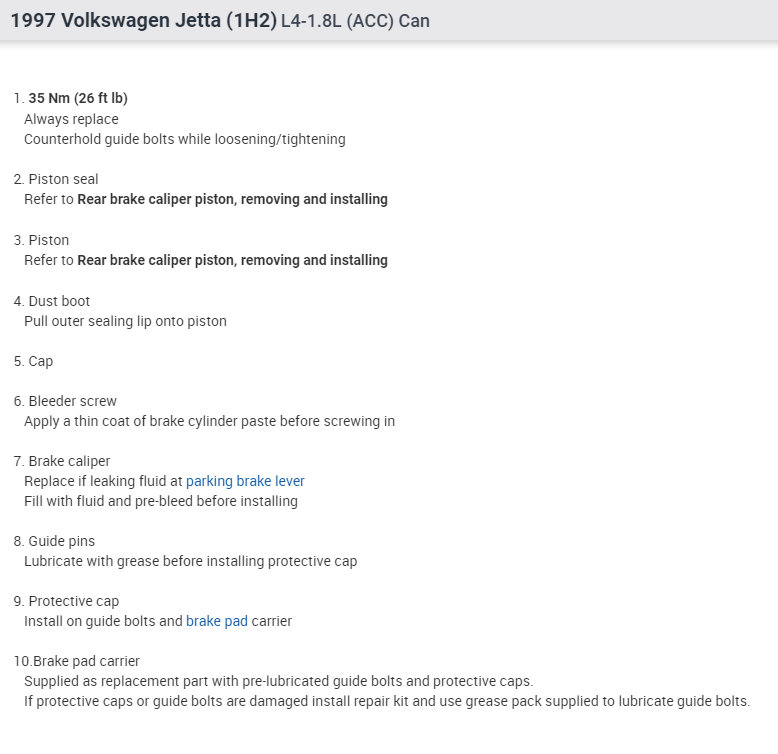 1997 Volkswagen Jetta (1H2) L4-1.8L (ACC) Can

1. 35 Nm (26 ft lb)
Always replace
Counterhold guide bolts while loosening/tightening

2. Piston seal
Refer to Rear brake caliper piston, removing and installing

3. Piston
Refer to Rear brake caliper piston, removing and installing

4. Dust boot
Pull outer sealing lip onto piston

5. Cap

6. Bleeder screw
Apply a thin coat of brake cylinder paste before screwing in

7. Brake caliper
Replace if leaking fluid at parking brake lever
Fill with fluid and pre-bleed before installing

8. Guide pins
Lubricate with grease before installing protective cap

9. Protective cap
Install on guide bolts and brake pad carrier

10.Brake pad carrier
Supplied as replacement part with pre-lubricated guide bolts and protective caps.
If protective caps or guide bolts are damaged install repair kit and use grease pack supplied to lubricate guide bolts.